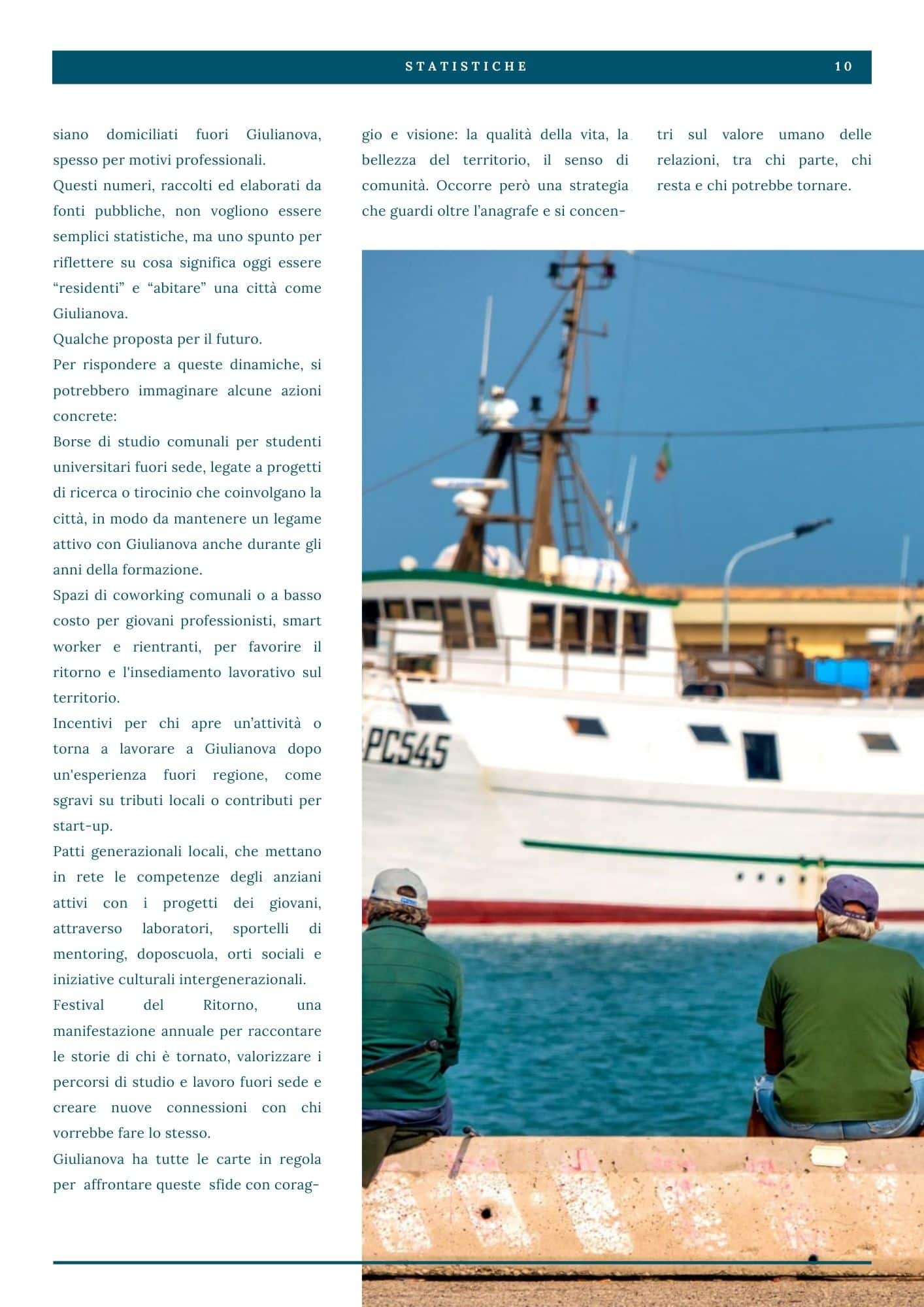 STATISTICHE 10

siano domiciliati fuori Giulianova, spesso per motivi professionali.
Questi numeri, raccolti ed elaborati da fonti pubbliche, non vogliono essere semplici statistiche, ma uno spunto per riflettere su cosa significa oggi essere “residenti” e “abitare” una città come Giulianova.
Qualche proposta per il futuro.
Per rispondere a queste dinamiche, si potrebbero immaginare alcune azioni concrete:
Borse di studio comunali per studenti universitari fuori sede, legate a progetti di ricerca o tirocinio che coinvolgano la città, in modo da mantenere un legame attivo con Giulianova anche durante gli anni della formazione.
Spazi di coworking comunali o a basso costo per giovani professionisti, smart worker e rientranti, per favorire il ritorno e l'insediamento lavorativo sul territorio.
Incentivi per chi apre un’attività o torna a lavorare a Giulianova dopo un'esperienza fuori regione, come sgravi su tributi locali o contributi per start-up.
Patti generazionali locali, che mettano in rete le competenze degli anziani attivi con i progetti dei giovani, attraverso laboratori, sportelli di mentoring, doposcuola, orti sociali e iniziative culturali intergenerazionali.
Festival del Ritorno, una manifestazione annuale per raccontare le storie di chi è tornato, valorizzare i percorsi di studio e lavoro fuori sede e creare nuove connessioni con chi vorrebbe fare lo stesso.
Giulianova ha tutte le carte in regola per affrontare queste sfide con coraggio e visione: la qualità della vita, la bellezza del territorio, il senso di comunità. Occorre però una strategia che guardi oltre l’anagrafe e si concentri sul valore umano delle relazioni, tra chi parte, chi resta e chi potrebbe tornare.

PC545